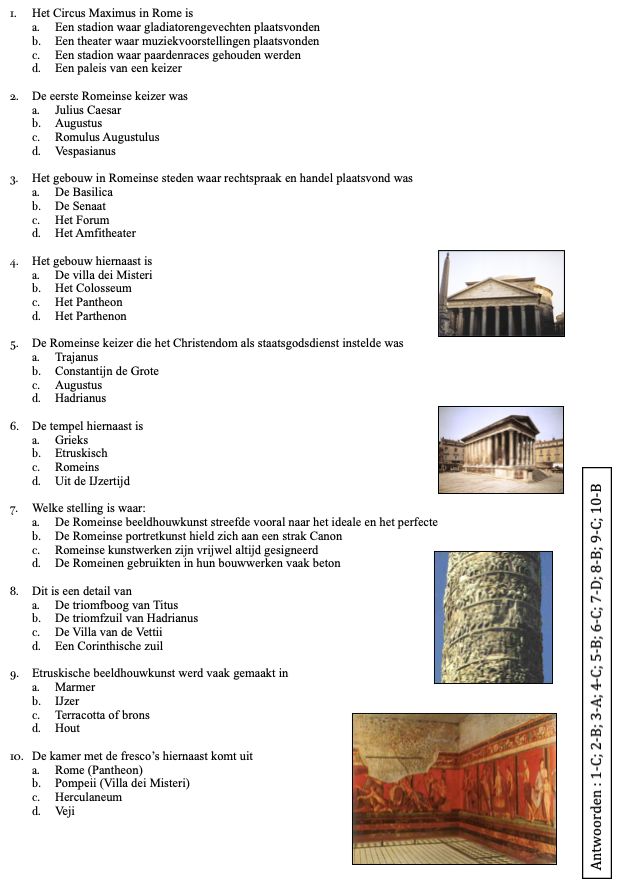 1. Het Circus Maximus in Rome is
a. Een stadion waar gladiatorengevechten plaatsvonden
b. Een theater waar muziekvoorstellingen plaatsvonden
c. Een stadion waar paardenraces gehouden werden
d. Een paleis van een keizer

2. De eerste Romeinse keizer was
a. Julius Caesar
b. Augustus
c. Romulus Augustulus
d. Vespasianus

3. Het gebouw in Romeinse steden waar rechtspraak en handel plaatsvond was
a. De Basilica
b. De Senaat
c. Het Forum
d. Het Amfitheater

4. Het gebouw hiernaast is
a. De villa dei Misteri
b. Het Colosseum
c. Het Pantheon
d. Het Parthenon

5. De Romeinse keizer die het Christendom als staatsgodsdienst instelde was
a. Trajanus
b. Constantijn de Grote
c. Augustus
d. Hadrianus

6. De tempel hiernaast is
a. Grieks
b. Etruskisch
c. Romeins
d. Uit de IJzertijd

7. Welke stelling is waar:
a. De Romeinse beeldhouwkunst streefde vooral naar het ideale en het perfecte
b. De Romeinse portretkunst hield zich aan een strak Canon
c. Romeinse kunstwerken zijn vrijwel altijd gesigneerd
d. De Romeinen gebruikten in hun bouwwerken vaak beton

8. Dit is een detail van
a. De triomfboog van Titus
b. De triomfzuil van Hadrianus
c. De Villa van de Vettii
d. Een Corinthische zuil

9. Etruskische beeldhouwkunst werd vaak gemaakt in
a. Marmer
b. IJzer
c. Terracotta of brons
d. Hout

10. De kamer met de fresco's hiernaast komt uit
a. Rome (Pantheon)
b. Pompeii (Villa dei Misteri)
c. Herculaneum
d. Veji

Antwoorden : 1-C; 2-B; 3-A; 4-C; 5-B; 6-C; 7-D; 8-B; 9-C; 10-B